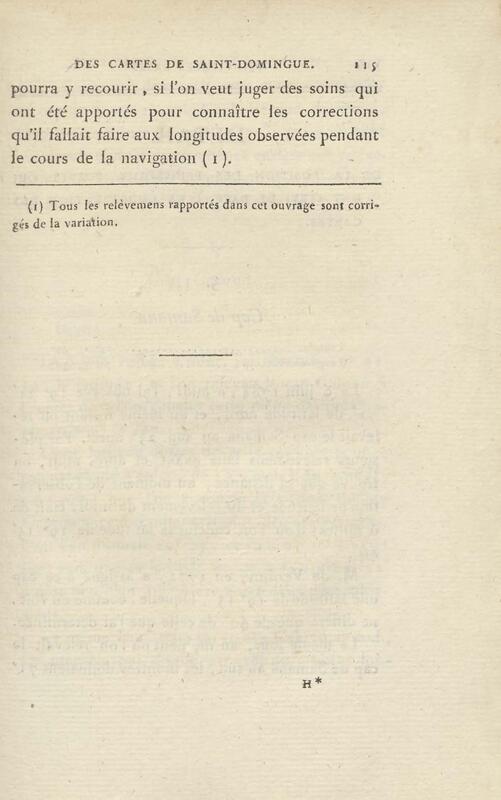 DES CARTES DE SAINT-DOMINGUE. 115

pourra y recourir, si l'on veut juger des soins qui ont été apportés pour connaître les corrections qu'il fallait faire aux longitudes observées pendant le cours de la navigation (1).

(1) Tous les relèvemens rapportés dans cet ouvrage sont corrigés de la variation.

H*